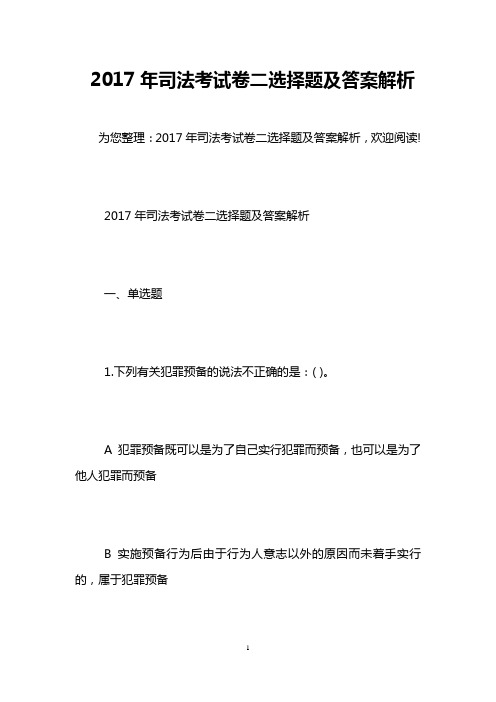 2017 年司法考试卷二选择题及答案解析

为您整理：2017 年司法考试卷二选择题及答案解析，欢迎阅读!

2017 年司法考试卷二选择题及答案解析

一、单选题

1.下列有关犯罪预备的说法不正确的是：( )。

A 犯罪预备既可以是为了自己实行犯罪而预备，也可以是为了他人犯罪而预备

B 实施预备行为后由于行为人意志以外的原因而未着手实行的，属于犯罪预备

1